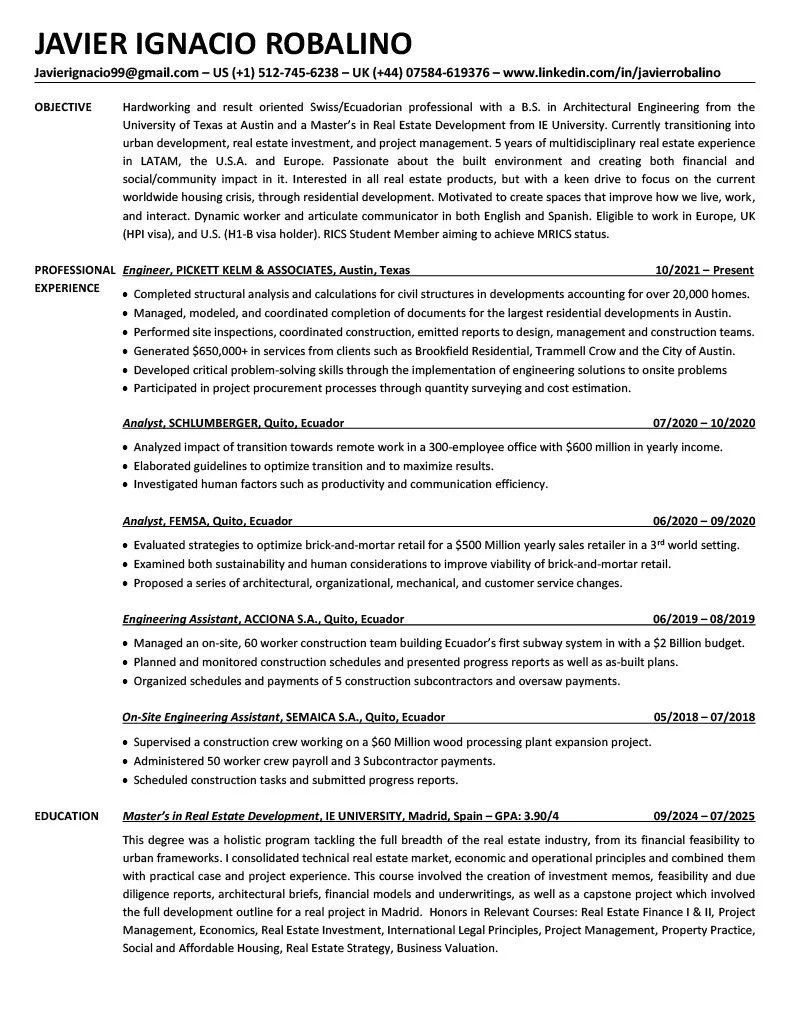 JAVIER IGNACIO ROBALINO

Javierignacio99@gmail.com – US (+1) 512-745-6238 – UK (+44) 07584-619376 – www.linkedin.com/in/javierrobalino

OBJECTIVE

Hardworking and result oriented Swiss/Ecuadorian professional with a B.S. in Architectural Engineering from the University of Texas at Austin and a Master's in Real Estate Development from IE University. Currently transitioning into urban development, real estate investment, and project management. 5 years of multidisciplinary real estate experience in LATAM, the U.S.A. and Europe. Passionate about the built environment and creating both financial and social/community impact in it. Interested in all real estate products, but with a keen drive to focus on the current worldwide housing crisis, through residential development. Motivated to create spaces that improve how we live, work, and interact. Dynamic worker and articulate communicator in both English and Spanish. Eligible to work in Europe, UK (HPI visa), and U.S. (H1-B visa holder). RICS Student Member aiming to achieve MRICS status.

PROFESSIONAL EXPERIENCE

Engineer, PICKETT KELM & ASSOCIATES, Austin, Texas 10/2021 – Present

• Completed structural analysis and calculations for civil structures in developments accounting for over 20,000 homes.
• Managed, modeled, and coordinated completion of documents for the largest residential developments in Austin.
• Performed site inspections, coordinated construction, emitted reports to design, management and construction teams.
• Generated $650,000+ in services from clients such as Brookfield Residential, Trammell Crow and the City of Austin.
• Developed critical problem-solving skills through the implementation of engineering solutions to onsite problems
• Participated in project procurement processes through quantity surveying and cost estimation.

Analyst, SCHLUMBERGER, Quito, Ecuador 07/2020 – 10/2020

• Analyzed impact of transition towards remote work in a 300-employee office with $600 million in yearly income.
• Elaborated guidelines to optimize transition and to maximize results.
• Investigated human factors such as productivity and communication efficiency.

Analyst, FEMSA, Quito, Ecuador 06/2020 – 09/2020

• Evaluated strategies to optimize brick-and-mortar retail for a $500 Million yearly sales retailer in a 3$^{rd}$ world setting.
• Examined both sustainability and human considerations to improve viability of brick-and-mortar retail.
• Proposed a series of architectural, organizational, mechanical, and customer service changes.

Engineering Assistant, ACCIONA S.A., Quito, Ecuador 06/2019 – 08/2019

• Managed an on-site, 60 worker construction team building Ecuador's first subway system in with a $2 Billion budget.
• Planned and monitored construction schedules and presented progress reports as well as as-built plans.
• Organized schedules and payments of 5 construction subcontractors and oversaw payments.

On-Site Engineering Assistant, SEMAICA S.A., Quito, Ecuador 05/2018 – 07/2018

• Supervised a construction crew working on a $60 Million wood processing plant expansion project.
• Administered 50 worker crew payroll and 3 Subcontractor payments.
• Scheduled construction tasks and submitted progress reports.

EDUCATION

Master's in Real Estate Development, IE UNIVERSITY, Madrid, Spain – GPA: 3.90/4 09/2024 – 07/2025

This degree was a holistic program tackling the full breadth of the real estate industry, from its financial feasibility to urban frameworks. I consolidated technical real estate market, economic and operational principles and combined them with practical case and project experience. This course involved the creation of investment memos, feasibility and due diligence reports, architectural briefs, financial models and underwritings, as well as a capstone project which involved the full development outline for a real project in Madrid. Honors in Relevant Courses: Real Estate Finance I & II, Project Management, Economics, Real Estate Investment, International Legal Principles, Project Management, Property Practice, Social and Affordable Housing, Real Estate Strategy, Business Valuation.